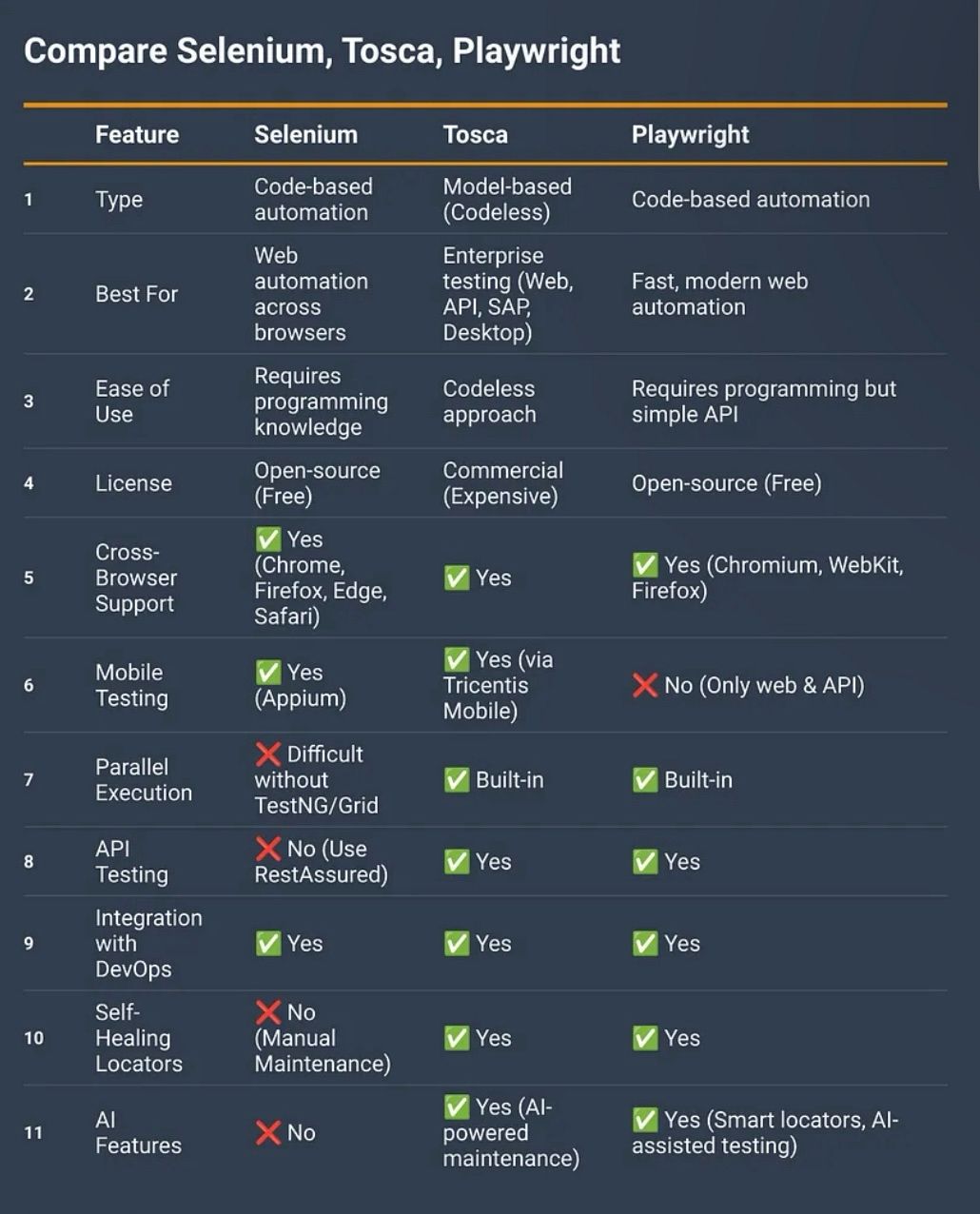 Compare Selenium, Tosca, Playwright

| | Feature | Selenium | Tosca | Playwright |
|---|---|---|---|---|
| 1 | Type | Code-based automation | Model-based (Codeless) | Code-based automation |
| 2 | Best For | Web automation across browsers | Enterprise testing (Web, API, SAP, Desktop) | Fast, modern web automation |
| 3 | Ease of Use | Requires programming knowledge | Codeless approach | Requires programming but simple API |
| 4 | License | Open-source (Free) | Commercial (Expensive) | Open-source (Free) |
| 5 | Cross-Browser Support | ✅ Yes (Chrome, Firefox, Edge, Safari) | ✅ Yes | ✅ Yes (Chromium, WebKit, Firefox) |
| 6 | Mobile Testing | ✅ Yes (Appium) | ✅ Yes (via Tricentis Mobile) | ❌ No (Only web & API) |
| 7 | Parallel Execution | ❌ Difficult without TestNG/Grid | ✅ Built-in | ✅ Built-in |
| 8 | API Testing | ❌ No (Use RestAssured) | ✅ Yes | ✅ Yes |
| 9 | Integration with DevOps | ✅ Yes | ✅ Yes | ✅ Yes |
| 10 | Self-Healing Locators | ❌ No (Manual Maintenance) | ✅ Yes | ✅ Yes |
| 11 | AI Features | ❌ No | ✅ Yes (AI-powered maintenance) | ✅ Yes (Smart locators, AI-assisted testing) |